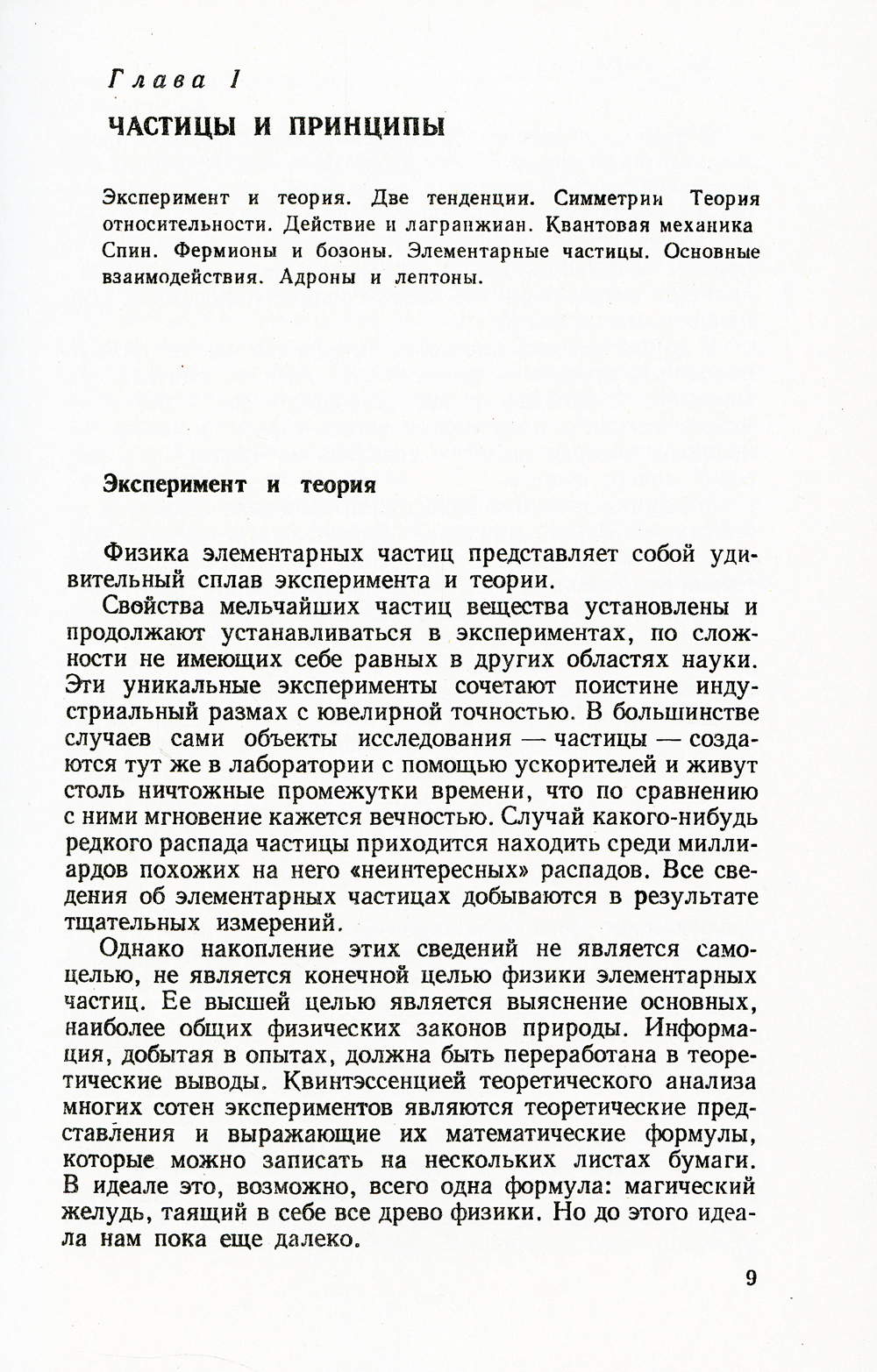 Глава 1

ЧАСТИЦЫ И ПРИНЦИПЫ

Эксперимент и теория. Две тенденции. Симметрии Теория относительности. Действие и лагранжиан. Квантовая механика Спин. Фермионы и бозоны. Элементарные частицы. Основные взаимодействия. Адроны и лептоны.

Эксперимент и теория

Физика элементарных частиц представляет собой удивительный сплав эксперимента и теории.

Свойства мельчайших частиц вещества установлены и продолжают устанавливаться в экспериментах, по сложности не имеющих себе равных в других областях науки. Эти уникальные эксперименты сочетают поистине индустриальный размах с ювелирной точностью. В большинстве случаев сами объекты исследования — частицы — создаются тут же в лаборатории с помощью ускорителей и живут столь ничтожные промежутки времени, что по сравнению с ними мгновение кажется вечностью. Случай какого-нибудь редкого распада частицы приходится находить среди миллиардов похожих на него «неинтересных» распадов. Все сведения об элементарных частицах добываются в результате тщательных измерений.

Однако накопление этих сведений не является самоцелью, не является конечной целью физики элементарных частиц. Ее высшей целью является выяснение основных, наиболее общих физических законов природы. Информация, добытая в опытах, должна быть переработана в теоретические выводы. Квинтэссенцией теоретического анализа многих сотен экспериментов являются теоретические представления и выражающие их математические формулы, которые можно записать на нескольких листах бумаги. В идеале это, возможно, всего одна формула: магический желудь, таящий в себе все древо физики. Но до этого идеала нам пока еще далеко.

9